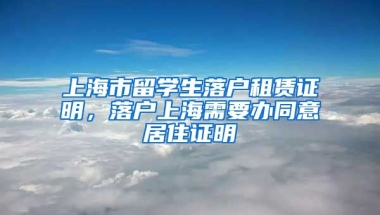 上海市留学生落户租赁证明，落户上海需要办同意居住证明